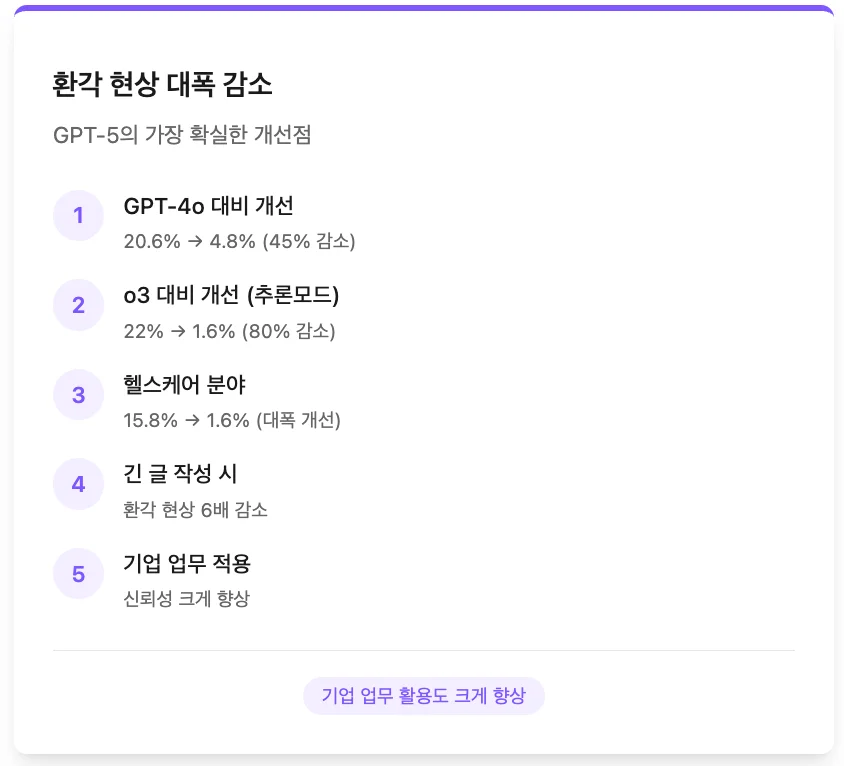 환각 현상 대폭 감소

GPT-5의 가장 확실한 개선점

1
GPT-4o 대비 개선
20.6% → 4.8% (45% 감소)

2
o3 대비 개선 (추론모드)
22% → 1.6% (80% 감소)

3
헬스케어 분야
15.8% → 1.6% (대폭 개선)

4
긴 글 작성 시
환각 현상 6배 감소

5
기업 업무 적용
신뢰성 크게 향상

기업 업무 활용도 크게 향상